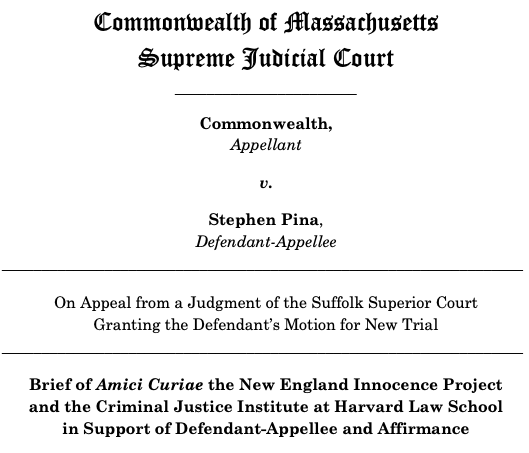 Commonwealth of Massachusetts
Supreme Judicial Court

Commonwealth,
Appellant

v.

Stephen Pina,
Defendant-Appellee

On Appeal from a Judgment of the Suffolk Superior Court Granting the Defendant's Motion for New Trial

Brief of Amici Curiae the New England Innocence Project and the Criminal Justice Institute at Harvard Law School in Support of Defendant-Appellee and Affirmance